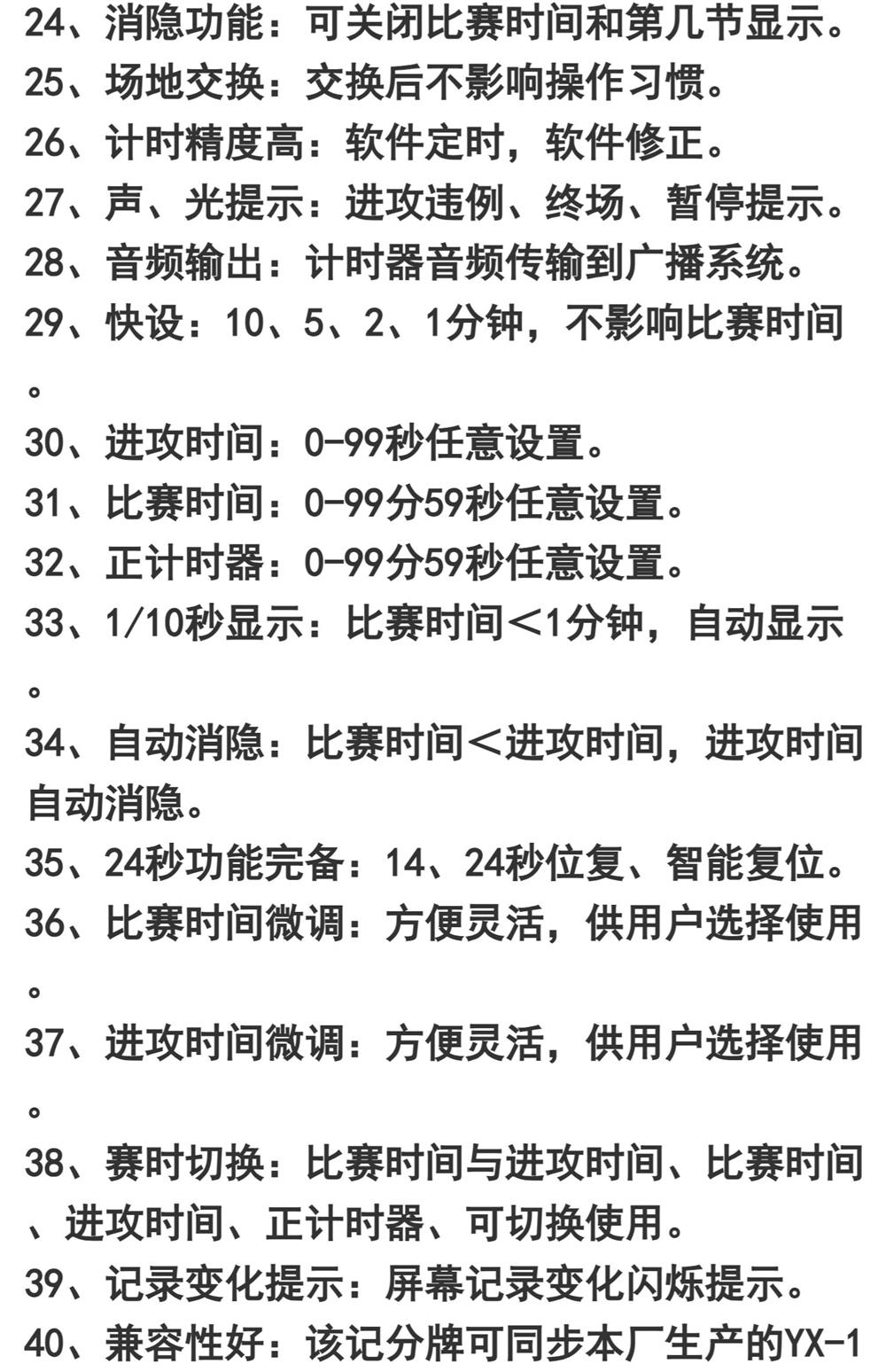 24、消隐功能：可关闭比赛时间和第几节显示。
25、场地交换：交换后不影响操作习惯。
26、计时精度高：软件定时，软件修正。
27、声、光提示：进攻违例、终场、暂停提示。
28、音频输出：计时器音频传输到广播系统。
29、快设：10、5、2、1分钟，不影响比赛时间。
30、进攻时间：0-99秒任意设置。
31、比赛时间：0-99分59秒任意设置。
32、正计时器：0-99分59秒任意设置。
33、1/10秒显示：比赛时间＜1分钟，自动显示。
34、自动消隐：比赛时间＜进攻时间，进攻时间自动消隐。
35、24秒功能完备：14、24秒位复、智能复位。
36、比赛时间微调：方便灵活，供用户选择使用。
37、进攻时间微调：方便灵活，供用户选择使用。
38、赛时切换：比赛时间与进攻时间、比赛时间、进攻时间、正计时器、可切换使用。
39、记录变化提示：屏幕记录变化闪烁提示。
40、兼容性好：该记分牌可同步本厂生产的YX-1